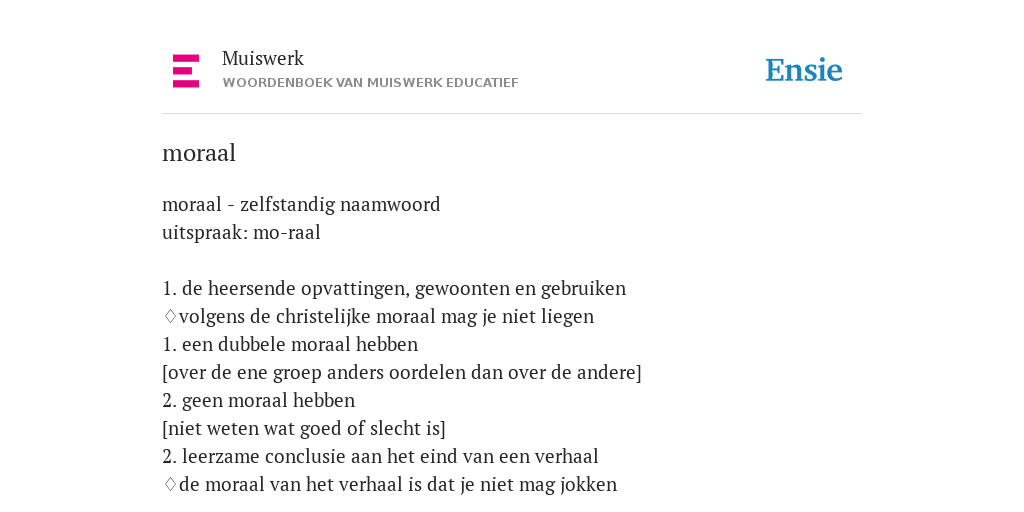 Muiswerk
WOORDENBOEK VAN MUISWERK EDUCATIEF

Ensie

moraal

moraal - zelfstandig naamwoord
uitspraak: mo-raal

1. de heersende opvattingen, gewoonten en gebruiken
♢volgens de christelijke moraal mag je niet liegen
1. een dubbele moraal hebben
[over de ene groep anders oordelen dan over de andere]
2. geen moraal hebben
[niet weten wat goed of slecht is]
2. leerzame conclusie aan het eind van een verhaal
♢de moraal van het verhaal is dat je niet mag jokken